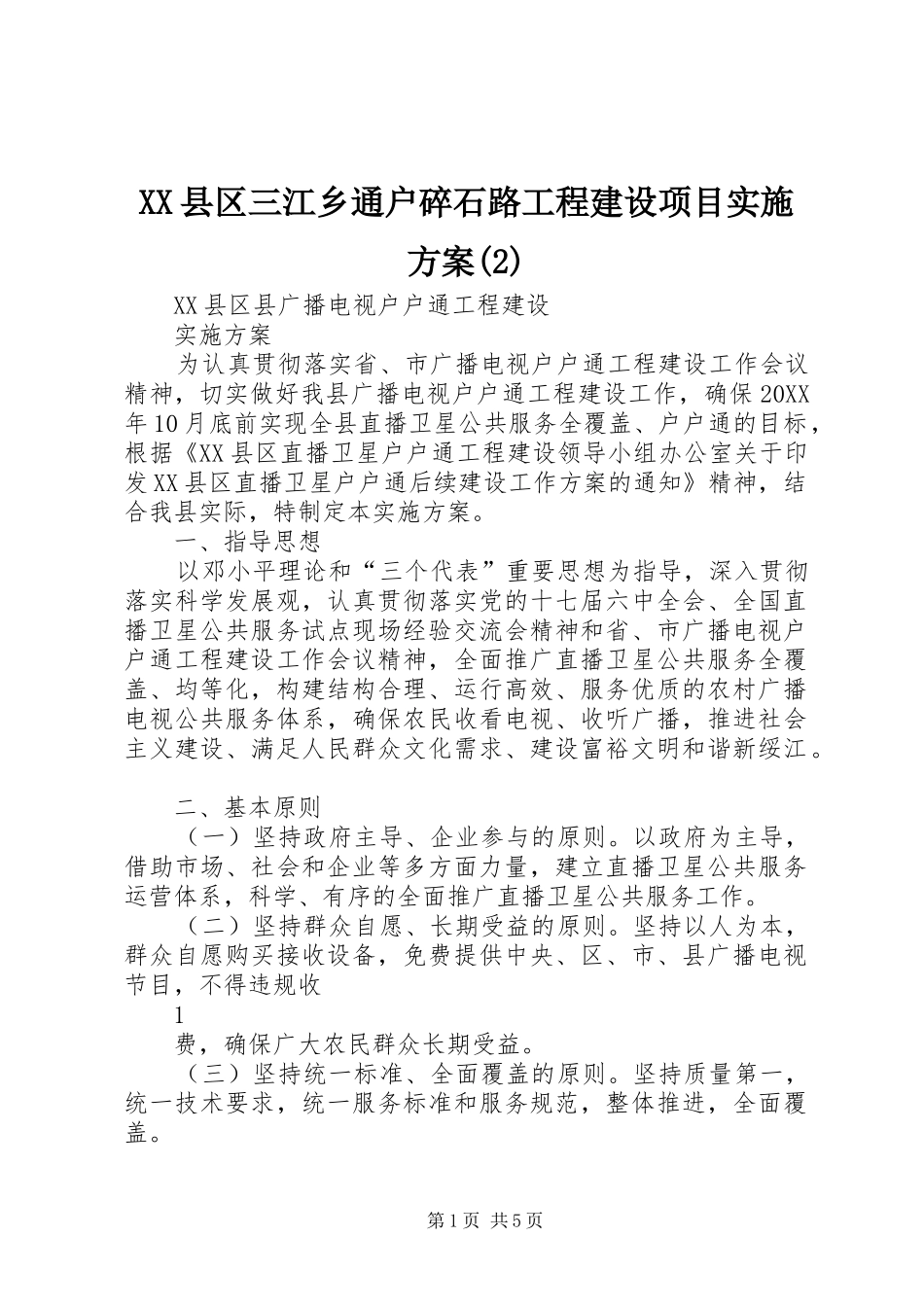 XX县区三江乡通户碎石路工程建设项目实施方案(2)

XX县区县广播电视户户通工程建设

实施方案

为认真贯彻落实省、市广播电视户户通工程建设工作会议精神，切实做好我县广播电视户户通工程建设工作，确保20XX年10月底前实现全县直播卫星公共服务全覆盖、户户通的目标，根据《XX县区直播卫星户户通工程建设领导小组办公室关于印发XX县区直播卫星户户通后续建设工作方案的通知》精神，结合我县实际，特制定本实施方案。

一、指导思想

以邓小平理论和“三个代表”重要思想为指导，深入贯彻落实科学发展观，认真贯彻落实党的十七届六中全会、全国直播卫星公共服务试点现场经验交流会精神和省、市广播电视户户通工程建设工作会议精神，全面推广直播卫星公共服务全覆盖、均等化，构建结构合理、运行高效、服务优质的农村广播电视公共服务体系，确保农民收看电视、收听广播，推进社会主义建设、满足人民群众文化需求、建设富裕文明和谐新绥江。

二、基本原则

（一）坚持政府主导、企业参与的原则。以政府为主导，借助市场、社会和企业等多方面力量，建立直播卫星公共服务运营体系，科学、有序的全面推广直播卫星公共服务工作。

（二）坚持群众自愿、长期受益的原则。坚持以人为本，群众自愿购买接收设备，免费提供中央、区、市、县广播电视节目，不得违规收

1

费，确保广大农民群众长期受益。

（三）坚持统一标准、全面覆盖的原则。坚持质量第一，统一技术要求，统一服务标准和服务规范，整体推进，全面覆盖。

第1页 共5页